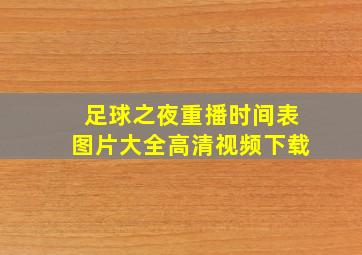 足球之夜重播时间表
图片大全高清视频下载